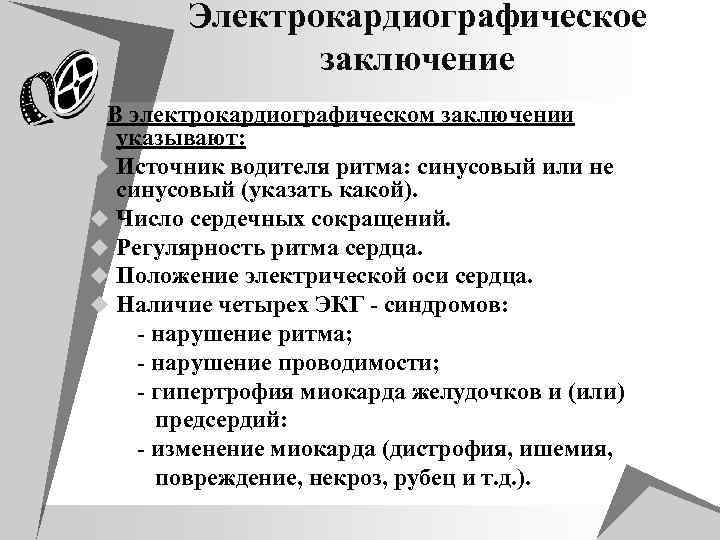 Электрокардиографическое заключение

В электрокардиографическом заключении указывают:

Источник водителя ритма: синусовый или не синусовый (указать какой).

Число сердечных сокращений.

Регулярность ритма сердца.

Положение электрической оси сердца.

Наличие четырех ЭКГ - синдромов:

- нарушение ритма;

- нарушение проводимости;

- гипертрофия миокарда желудочков и (или) предсердий:

- изменение миокарда (дистрофия, ишемия, повреждение, некроз, рубец и т.д.).